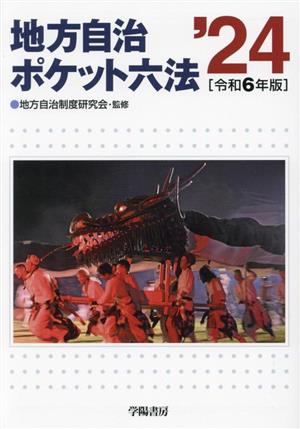 地方自治
ポケット六法

'24
[令和6年版]

地方自治制度研究会・監修

学陽書房